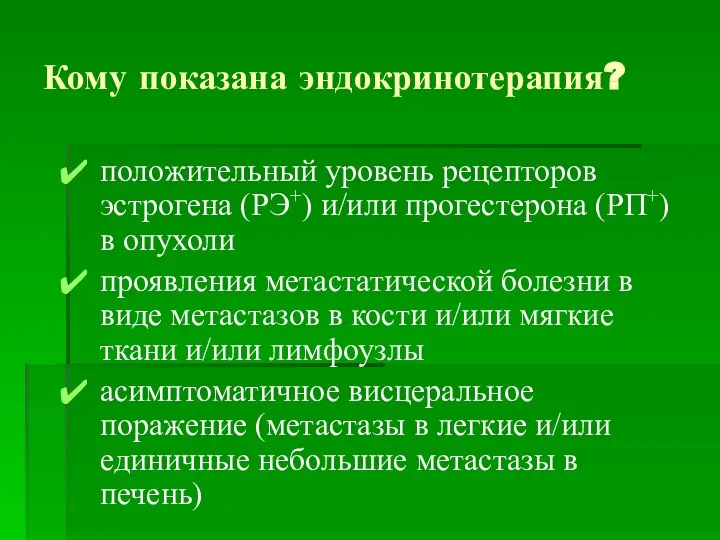 Кому показана эндокринотерапия?

✔ положительный уровень рецепторов эстрогена (РЭ$^+$) и/или прогестерона (РП$^+$) в опухоли

✔ проявления метастатической болезни в виде метастазов в кости и/или мягкие ткани и/или лимфоузлы

✔ асимптоматичное висцеральное поражение (метастазы в легкие и/или единичные небольшие метастазы в печень)